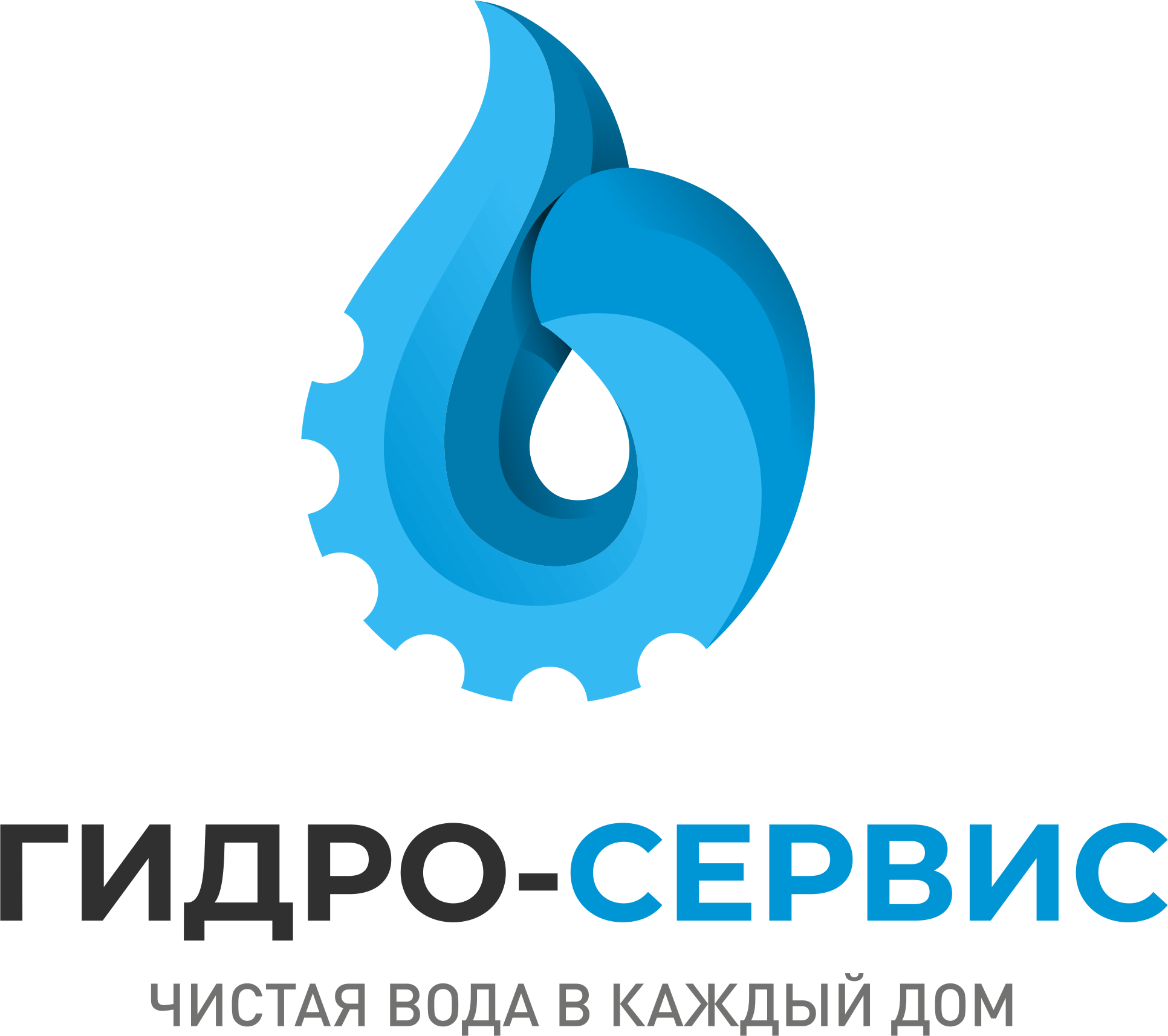 ГИДРО-СЕРВИС
ЧИСТАЯ ВОДА В КАЖДЫЙ ДОМ